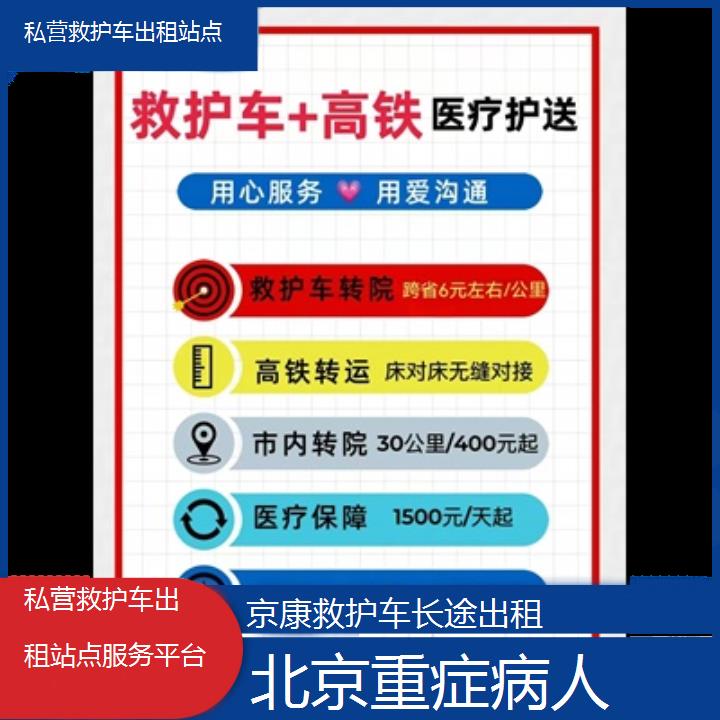 私营救护车出租站点

救护车+高铁 医疗护送

用心服务 用爱沟通

救护车转院 跨省6元左右/公里

高铁转运 床对床无缝对接

市内转院 30公里/400元起

医疗保障 1500元/天起

私营救护车出租站点服务平台

京康救护车长途出租

北京重症病人